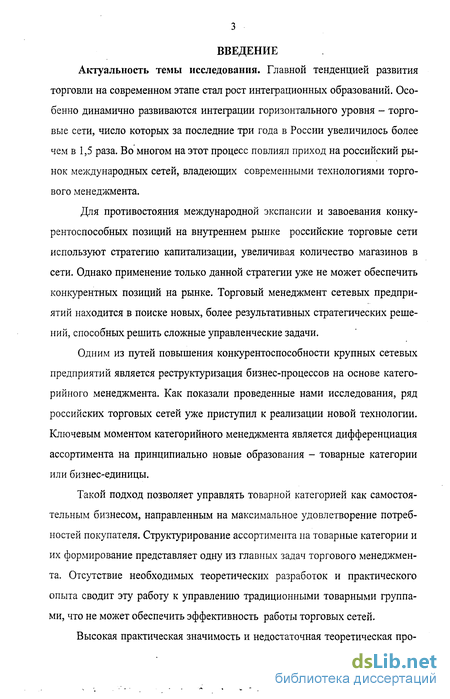 3

ВВЕДЕНИЕ

Актуальность темы исследования. Главной тенденцией развития торговли на современном этапе стал рост интеграционных образований. Особенно динамично развиваются интеграции горизонтального уровня – торговые сети, число которых за последние три года в России увеличилось более чем в 1,5 раза. Во многом на этот процесс повлиял приход на российский рынок международных сетей, владеющих современными технологиями торгового менеджмента.

Для противостояния международной экспансии и завоевания конкурентоспособных позиций на внутреннем рынке российские торговые сети используют стратегию капитализации, увеличивая количество магазинов в сети. Однако применение только данной стратегии уже не может обеспечить конкурентных позиций на рынке. Торговый менеджмент сетевых предприятий находится в поиске новых, более результативных стратегических решений, способных решить сложные управленческие задачи.

Одним из путей повышения конкурентоспособности крупных сетевых предприятий является реструктуризация бизнес-процессов на основе категорийного менеджмента. Как показали проведенные нами исследования, ряд российских торговых сетей уже приступил к реализации новой технологии. Ключевым моментом категорийного менеджмента является дифференциация ассортимента на принципиально новые образования – товарные категории или бизнес-единицы.

Такой подход позволяет управлять товарной категорией как самостоятельным бизнесом, направленным на максимальное удовлетворение потребностей покупателя. Структурирование ассортимента на товарные категории и их формирование представляет одну из главных задач торгового менеджмента. Отсутствие необходимых теоретических разработок и практического опыта сводит эту работу к управлению традиционными товарными группами, что не может обеспечить эффективность работы торговых сетей.

Высокая практическая значимость и недостаточная теоретическая про-

dsLib.net
библиотека диссертаций